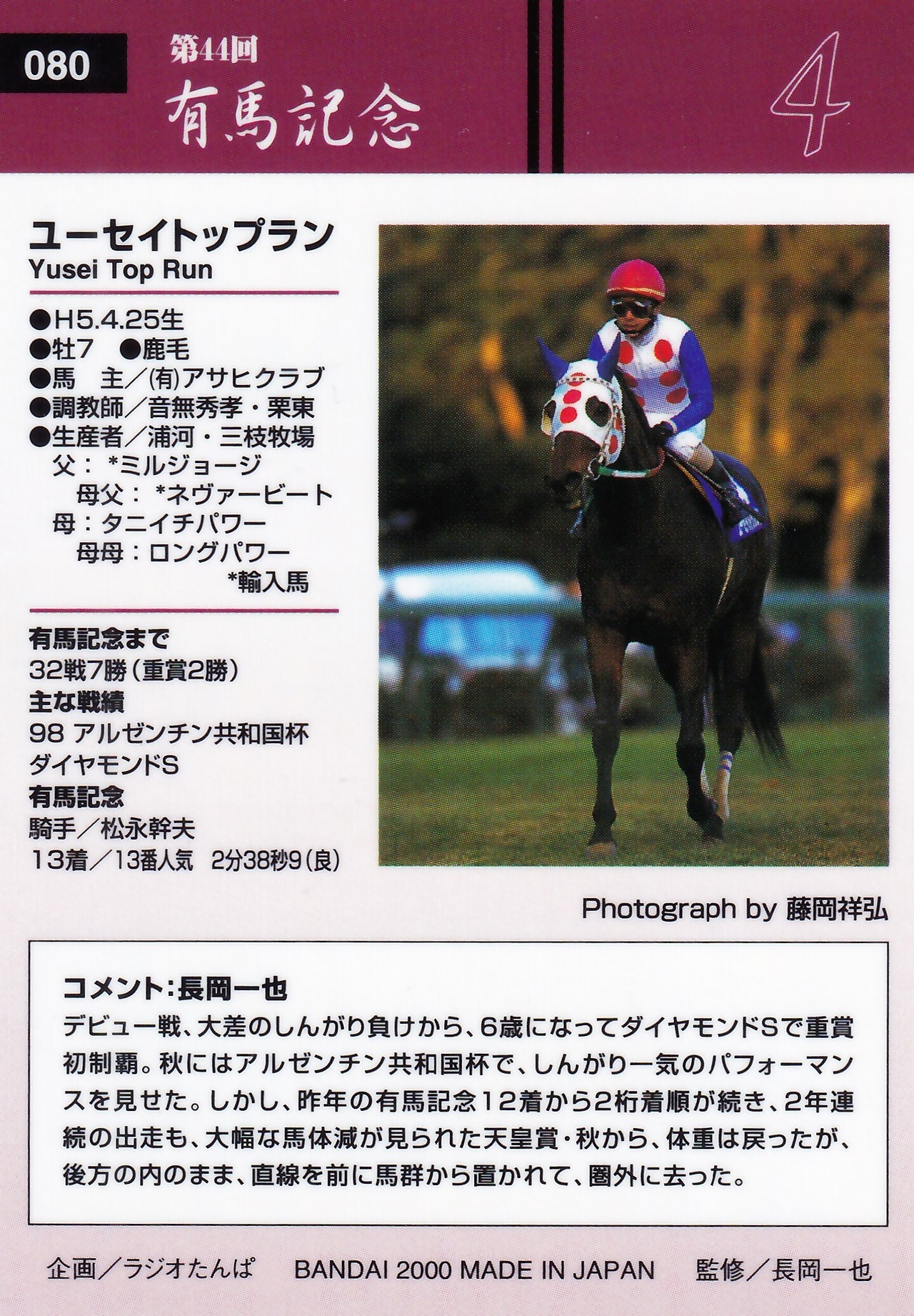 080

第44回

有馬記念

4

ユーセイトップラン
Yusei Top Run

●H5.4.25生
●牡7　●鹿毛
●馬　主／(有)アサヒクラブ
●調教師／音無秀孝・栗東
●生産者／浦河・三枝牧場
父：*ミルジョージ
母父：*ネヴァービート
母：タニイチパワー
母母：ロングパワー
*輸入馬

有馬記念まで
32戦7勝（重賞2勝）
主な戦績
98 アルゼンチン共和国杯
ダイヤモンドS
有馬記念
騎手／松永幹夫
13着／13番人気　2分38秒9（良）

Photograph by 藤岡祥弘

コメント：長岡一也
デビュー戦、大差のしんがり負けから、6歳になってダイヤモンドSで重賞初制覇。秋にはアルゼンチン共和国杯で、しんがり一気のパフォーマンスを見せた。しかし、昨年の有馬記念12着から2桁着順が続き、2年連続の出走も、大幅な馬体減が見られた天皇賞・秋から、体重は戻ったが、後方の内のまま、直線を前に馬群から置かれて、圏外に去った。

企画／ラジオたんぱ　BANDAI 2000 MADE IN JAPAN　監修／長岡一也